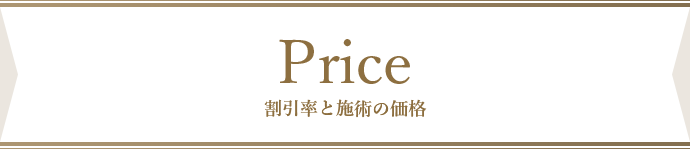 Price
割引率と施術の価格